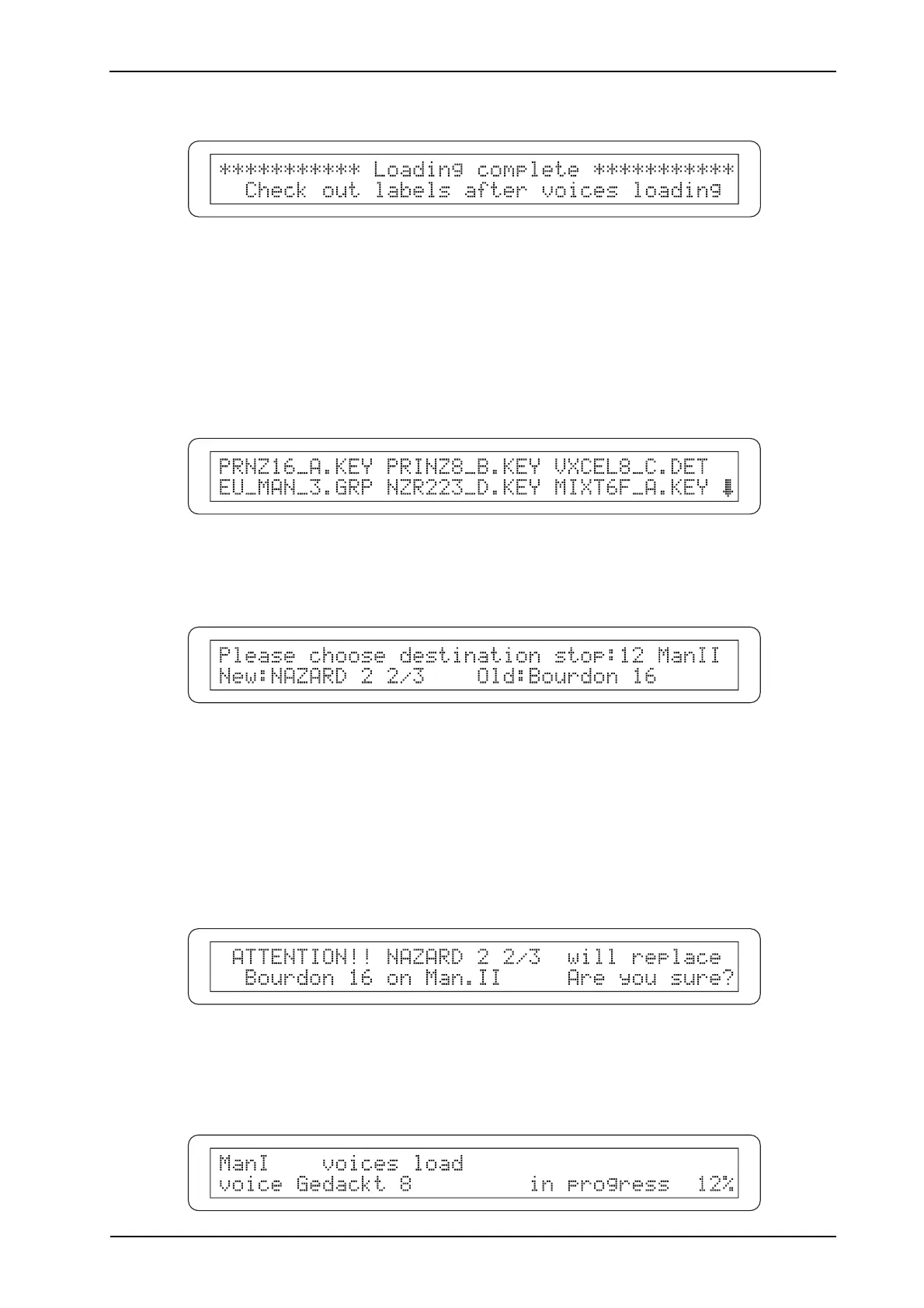 *********** Loading complete ***********
Check out labels after voices loading

PRNZ16_A.KEY PRINZ8_B.KEY VXCEL8_C.DET
EU_MAN_3.GRP NZR223_D.KEY MIXT6F_A.KEY

Please choose destination stop:12 ManII
New:NAZARD 2 2/3 Old:Bourdon 16

ATTENTION!! NAZARD 2 2/3 will replace
Bourdon 16 on Man.II Are you sure?

ManI voices load
voice Gedackt 8 in progress 12%